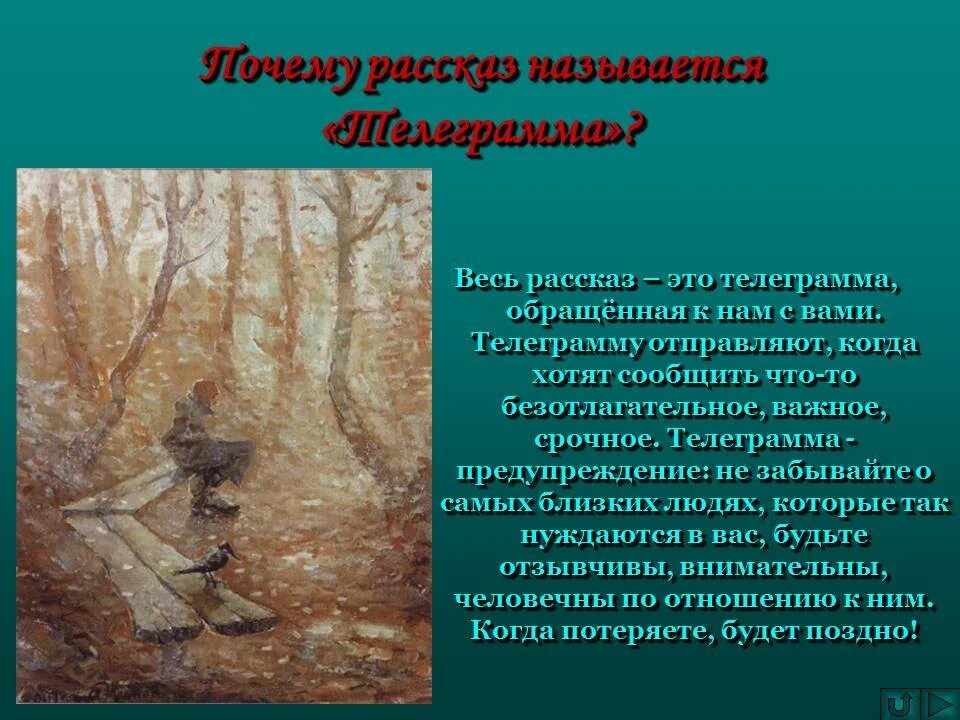 Почему рассказ называется «Телеграмма»?

Весь рассказ – это телеграмма, обращённая к нам с вами. Телеграмму отправляют, когда хотят сообщить что-то безотлагательное, важное, срочное. Телеграмма - предупреждение: не забывайте о самых близких людях, которые так нуждаются в вас, будьте отзывчивы, внимательны, человечны по отношению к ним. Когда потеряете, будет поздно!